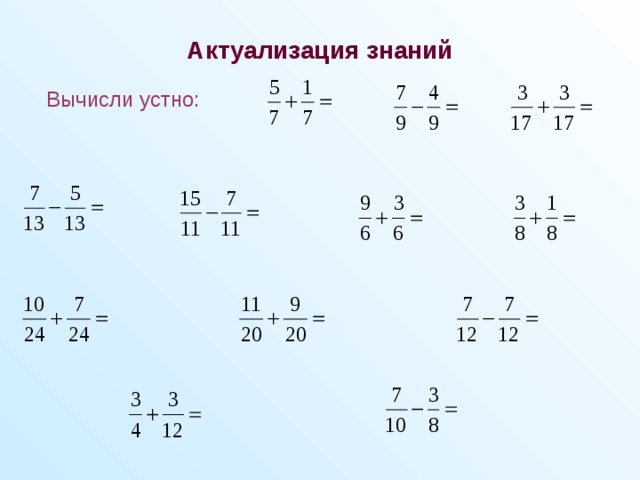 Актуализация знаний

Вычисли устно: $\frac{5}{7}+\frac{1}{7}=$ $\frac{7}{9}-\frac{4}{9}=$ $\frac{3}{17}+\frac{3}{17}=$

$\frac{7}{13}-\frac{5}{13}=$ $\frac{15}{11}-\frac{7}{11}=$ $\frac{9}{6}+\frac{3}{6}=$ $\frac{3}{8}+\frac{1}{8}=$

$\frac{10}{24}+\frac{7}{24}=$ $\frac{11}{20}+\frac{9}{20}=$ $\frac{7}{12}-\frac{7}{12}=$

$\frac{3}{4}+\frac{3}{12}=$ $\frac{7}{10}-\frac{3}{8}=$